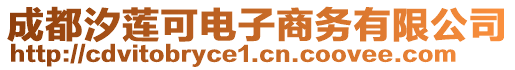 成都汐莲可电子商务有限公司
http://cdvitobryce1.cn.coovee.com